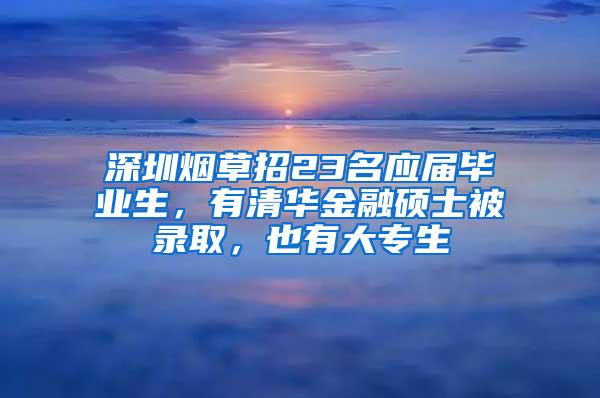 深圳烟草招23名应届毕业生，有清华金融硕士被录取，也有大专生